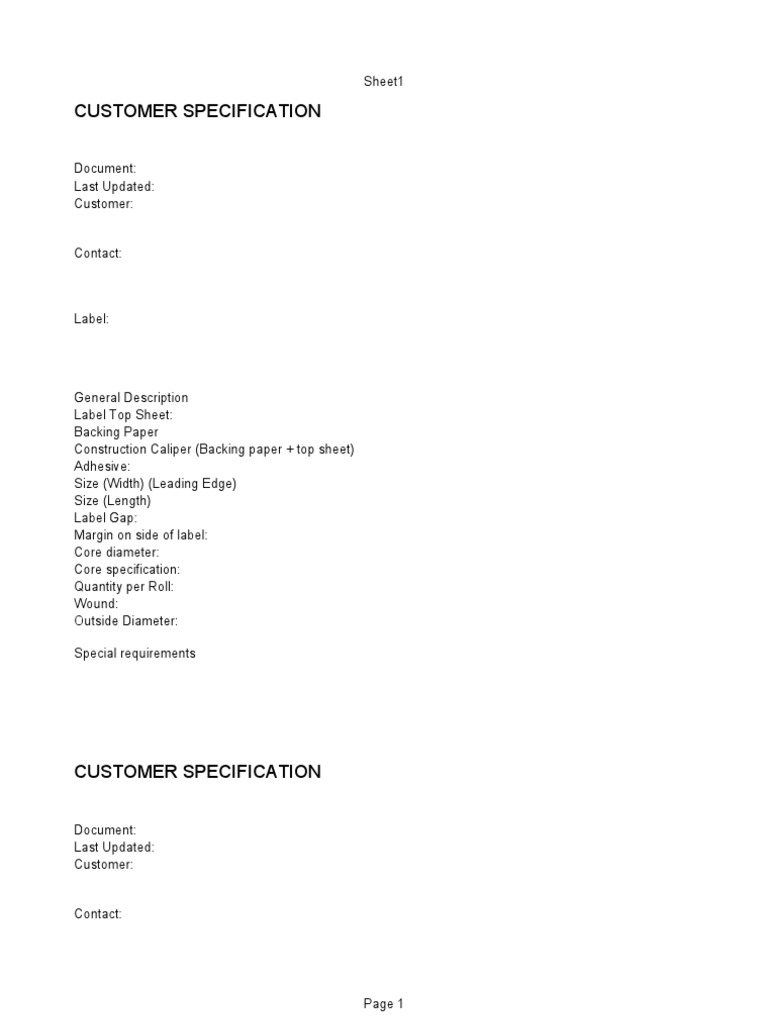 Sheet1

CUSTOMER SPECIFICATION

Document:
Last Updated:
Customer:

Contact:

Label:

General Description
Label Top Sheet:
Backing Paper
Construction Caliper (Backing paper + top sheet)
Adhesive:
Size (Width) (Leading Edge)
Size (Length)
Label Gap:
Margin on side of label:
Core diameter:
Core specification:
Quantity per Roll:
Wound:
Outside Diameter:

Special requirements

CUSTOMER SPECIFICATION

Document:
Last Updated:
Customer:

Contact:

Page 1